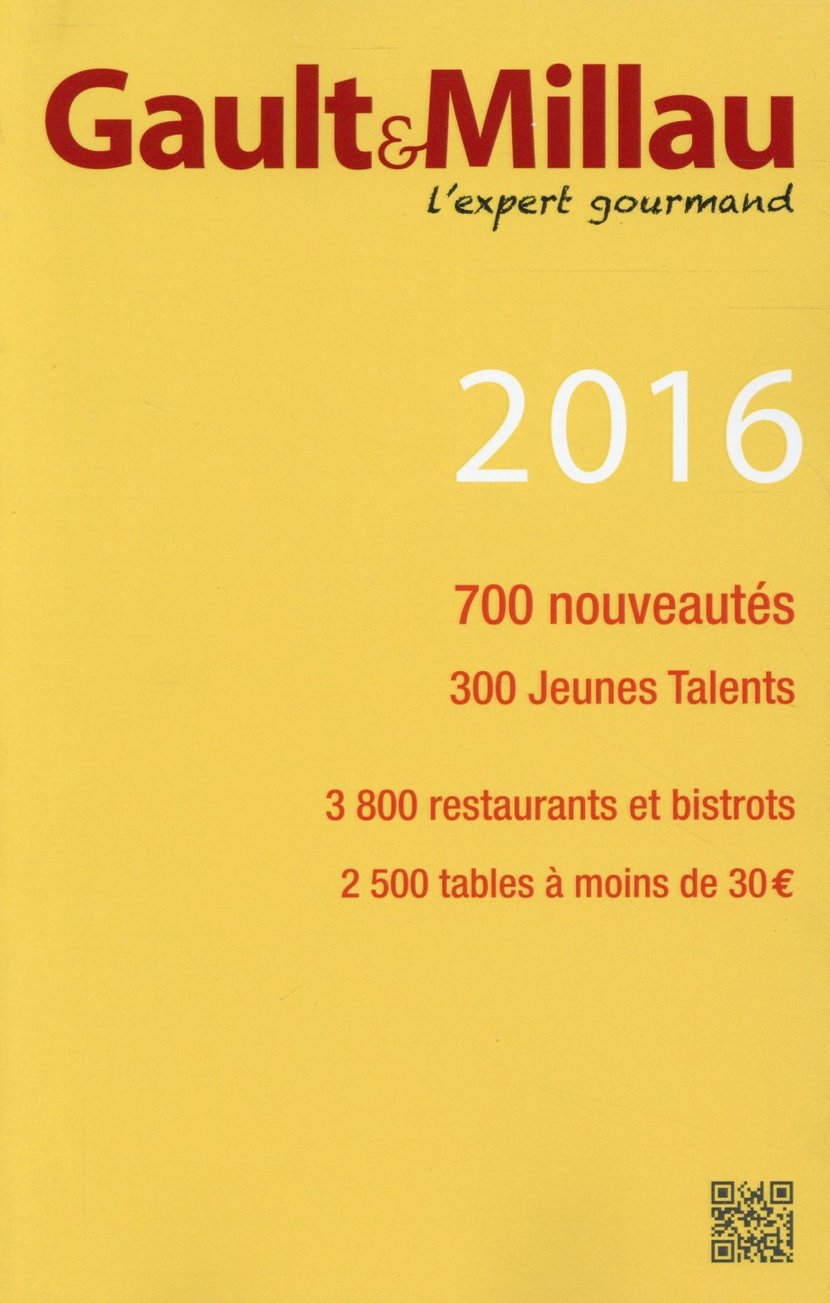 Gault&Millau
l'expert gourmand

2016

700 nouveautés

300 Jeunes Talents

3 800 restaurants et bistrots

2 500 tables à moins de 30 €